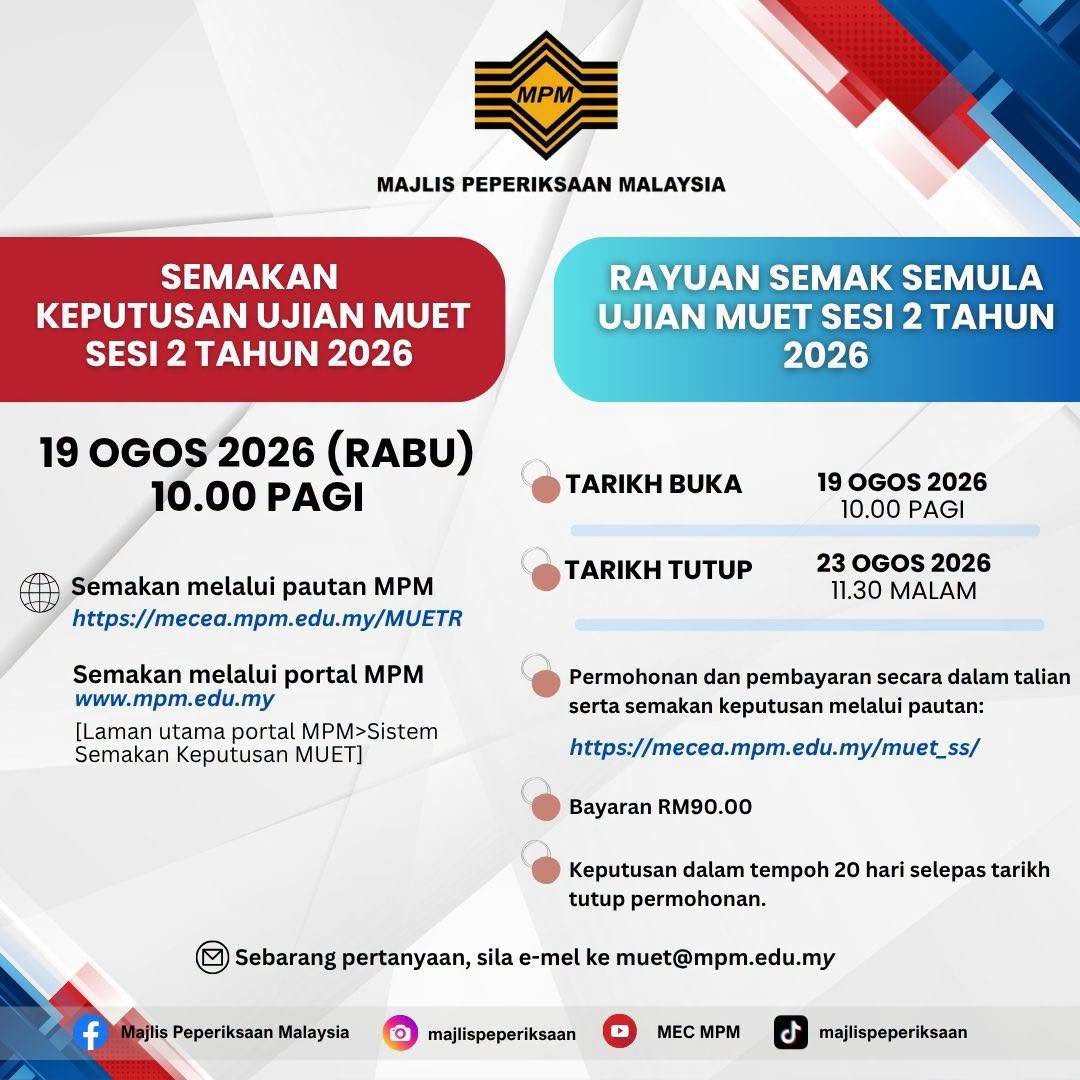 MPM

MAJLIS PEPERIKSAAN MALAYSIA

SEMAKAN KEPUTUSAN UJIAN MUET SESI 2 TAHUN 2026

19 OGOS 2026 (RABU)
10.00 PAGI

Semakan melalui pautan MPM
https://mecea.mpm.edu.my/MUETR

Semakan melalui portal MPM
www.mpm.edu.my
[Laman utama portal MPM>Sistem Semakan Keputusan MUET]

RAYUAN SEMAK SEMULA UJIAN MUET SESI 2 TAHUN 2026

TARIKH BUKA 19 OGOS 2026
10.00 PAGI

TARIKH TUTUP 23 OGOS 2026
11.30 MALAM

Permohonan dan pembayaran secara dalam talian serta semakan keputusan melalui pautan:
https://mecea.mpm.edu.my/muet_ss/

Bayaran RM90.00

Keputusan dalam tempoh 20 hari selepas tarikh tutup permohonan.

Sebarang pertanyaan, sila e-mel ke muet@mpm.edu.my

Majlis Peperiksaan Malaysia majlispeperiksaan MEC MPM majlispeperiksaan